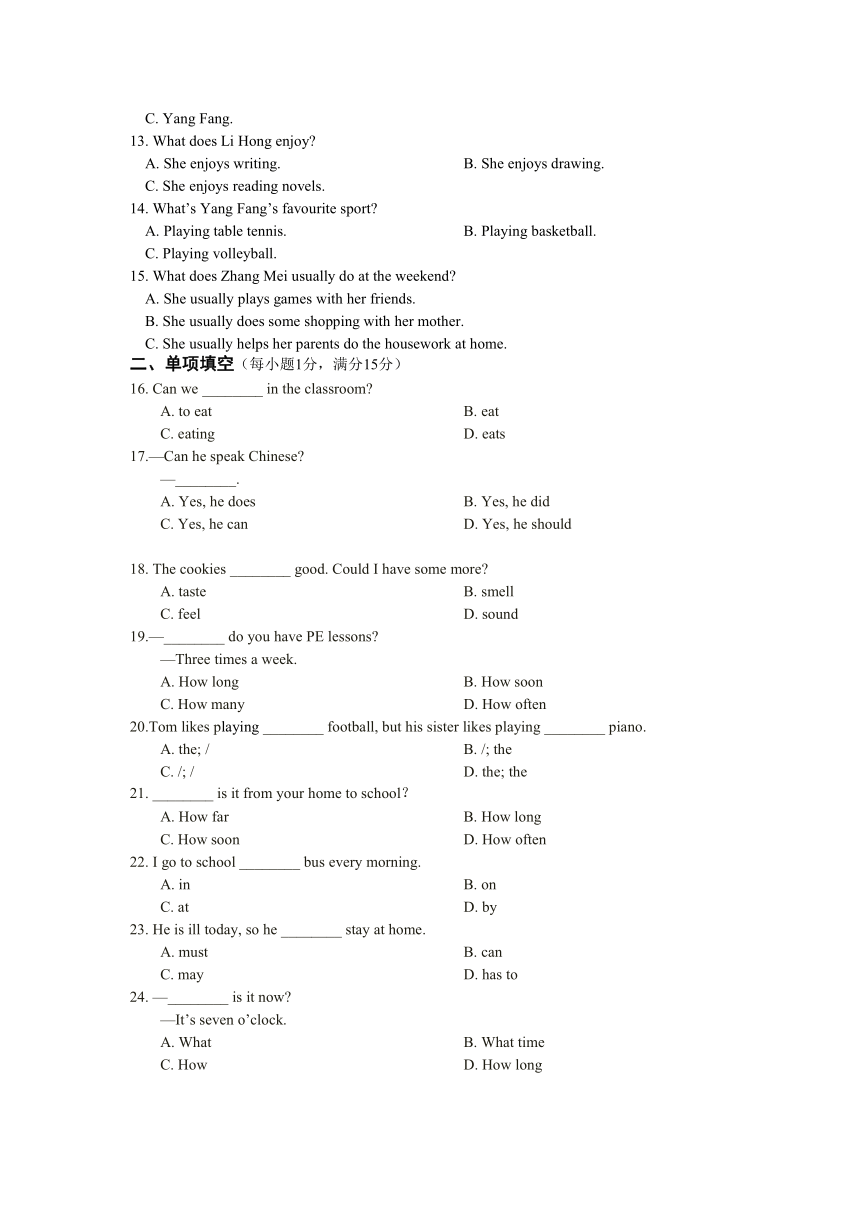 C. Yang Fang.

13. What does Li Hong enjoy?

A. She enjoys writing.

B. She enjoys drawing.

C. She enjoys reading novels.

14. What's Yang Fang's favourite sport?

A. Playing table tennis.

B. Playing basketball.

C. Playing volleyball.

15. What does Zhang Mei usually do at the weekend?

A. She usually plays games with her friends.

B. She usually does some shopping with her mother.

C. She usually helps her parents do the housework at home.

二、单项填空（每小题1分，满分15分）

16. Can we ________ in the classroom?

A. to eat

B. eat

C. eating

D. eats

17.—Can he speak Chinese?

—________.

A. Yes, he does

B. Yes, he did

C. Yes, he can

D. Yes, he should

18. The cookies ________ good. Could I have some more?

A. taste

B. smell

C. feel

D. sound

19.—________ do you have PE lessons?

—Three times a week.

A. How long

B. How soon

C. How many

D. How often

20.Tom likes playing ________ football, but his sister likes playing ________ piano.

A. the; /

B. /; the

C. /; /

D. the; the

21. ________ is it from your home to school?

A. How far

B. How long

C. How soon

D. How often

22. I go to school ________ bus every morning.

A. in

B. on

C. at

D. by

23. He is ill today, so he ________ stay at home.

A. must

B. can

C. may

D. has to

24. —________ is it now?

—It's seven o'clock.

A. What

B. What time

C. How

D. How long